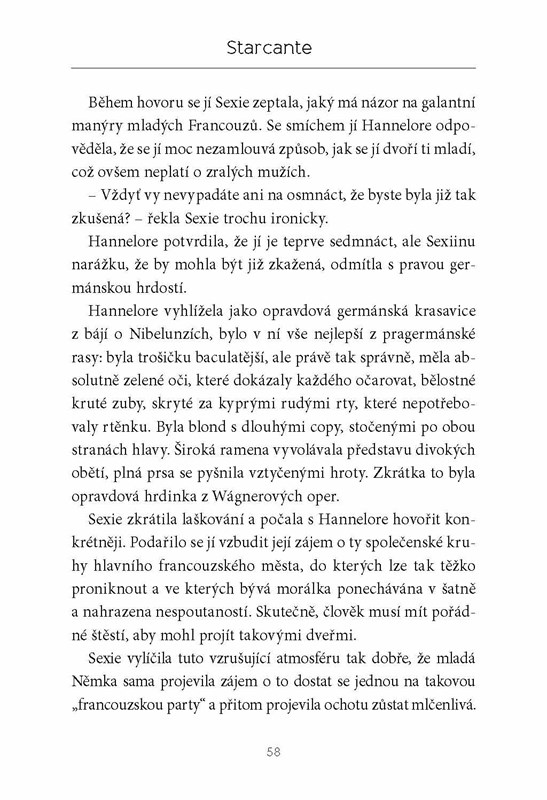 Starcante

Během hovoru se jí Sexie zeptala, jaký má názor na galantní manýry mladých Francouzů. Se smíchem jí Hannelore odpověděla, že se jí moc nezamlouvá způsob, jak se jí dvoří ti mladí, což ovšem neplatí o zralých mužích.

– Vždyť vy nevypadáte ani na osmnáct, že byste byla již tak zkušená? – řekla Sexie trochu ironicky.

Hannelore potvrdila, že jí je teprve sedmnáct, ale Sexiinu narážku, že by mohla být již zkažená, odmítla s pravou germánskou hrdostí.

Hannelore vyhlížela jako opravdová germánská krasavice z bájí o Nibelunzích, bylo v ní vše nejlepší z pragermánské rasy: byla trošičku baculatější, ale právě tak správně, měla absolutně zelené oči, které dokázaly každého očarovat, bělostné kruté zuby, skryté za kyprými rudými rty, které nepotřebovaly rtěnku. Byla blond s dlouhými copy, stočenými po obou stranách hlavy. Široká ramena vyvolávala představu divokých obětí, plná prsa se pyšnila vztyčenými hroty. Zkrátka to byla opravdová hrdinka z Wágnerových oper.

Sexie zkrátila laškování a počala s Hannelore hovořit konkrétněji. Podařilo se jí vzbudit její zájem o ty společenské kruhy hlavního francouzského města, do kterých lze tak těžko proniknout a ve kterých bývá morálka ponechávána v šatně a nahrazena nespoutaností. Skutečně, člověk musí mít pořádné štěstí, aby mohl projít takovými dveřmi.

Sexie vylíčila tuto vzrušující atmosféru tak dobře, že mladá Němka sama projevila zájem o to dostat se jednou na takovou „francouzskou party“ a přitom projevila ochotu zůstat mlčenlivá.

58